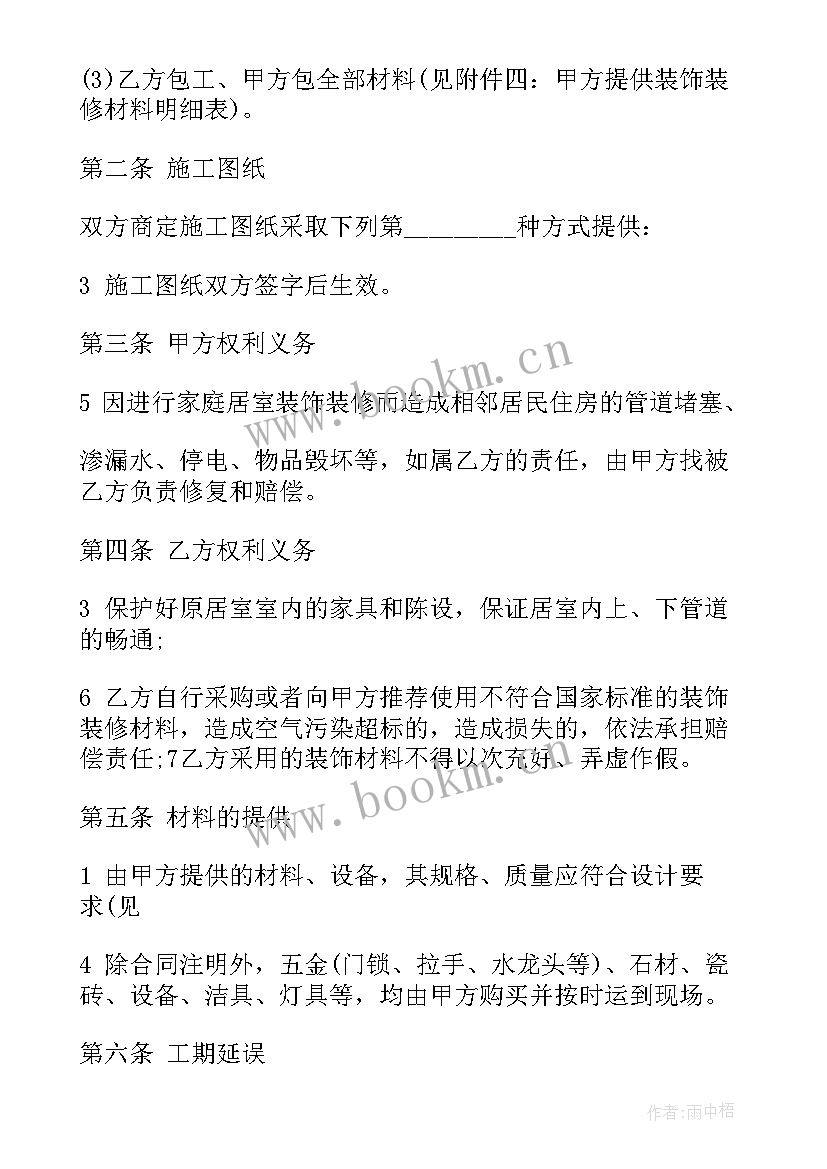 (3)乙方包工、甲方包全部材料(见附件四：甲方提供装饰装修材料明细表)。

第二条 施工图纸

双方商定施工图纸采取下列第________种方式提供：

3 施工图纸双方签字后生效。

第三条 甲方权利义务

5 因进行家庭居室装饰装修而造成相邻居民住房的管道堵塞、

渗漏水、停电、物品毁坏等，如属乙方的责任，由甲方找被乙方负责修复和赔偿。

第四条 乙方权利义务

3 保护好原居室室内的家具和陈设，保证居室内上、下管道的畅通;

6 乙方自行采购或者向甲方推荐使用不符合国家标准的装饰装修材料，造成空气污染超标的，造成损失的，依法承担赔偿责任;7乙方采用的装饰材料不得以次充好、弄虚作假。

第五条 材料的提供

1 由甲方提供的材料、设备，其规格、质量应符合设计要求(见

4 除合同注明外，五金(门锁、拉手、水龙头等)、石材、瓷砖、设备、洁具、灯具等，均由甲方购买并按时运到现场。

第六条 工期延误

www.bookm.cn

www.bookm.cn

作者：雨中梧